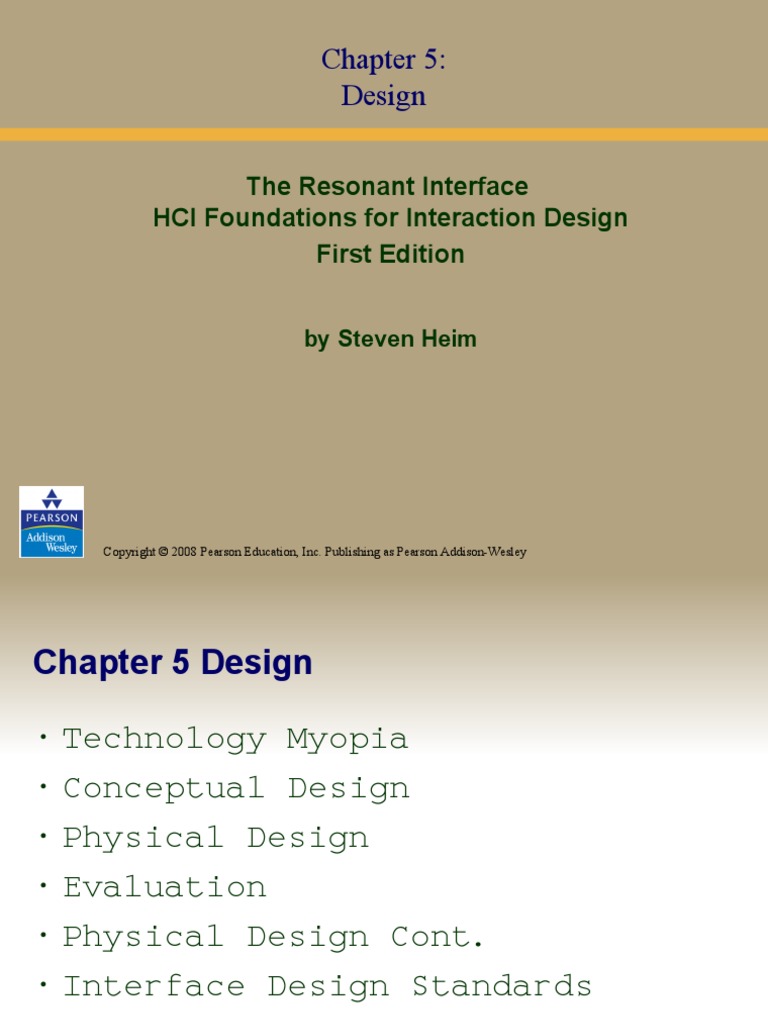 Chapter 5:
Design

The Resonant Interface
HCI Foundations for Interaction Design
First Edition

by Steven Heim

PEARSON
Addison Wesley

Copyright © 2008 Pearson Education, Inc. Publishing as Pearson Addison-Wesley

Chapter 5 Design

• Technology Myopia
• Conceptual Design
• Physical Design
• Evaluation
• Physical Design Cont.
• Interface Design Standards